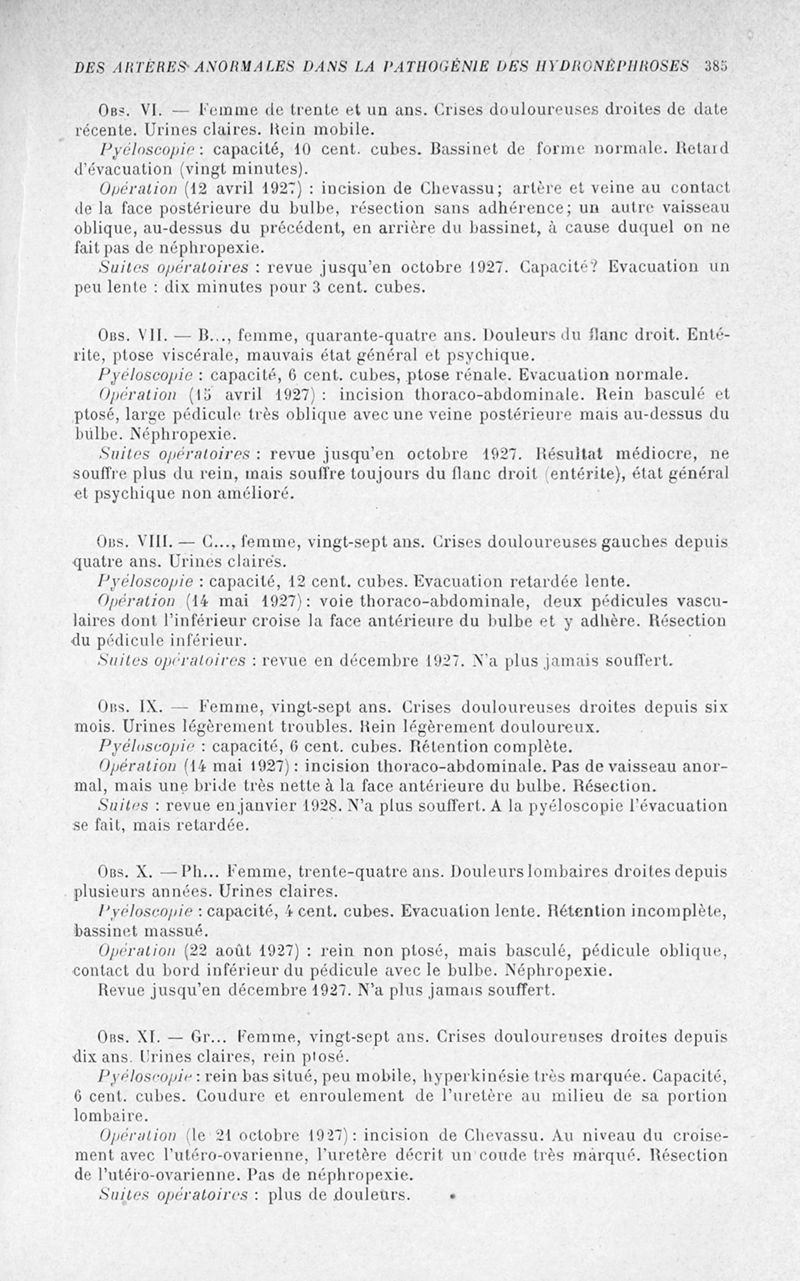 DES ARTÈRES ANORMALES DANS LA PATHOGÉNIE DES HYDRONÉPHROSES 385

Obs. VI. — Femme de trente et un ans. Crises douloureuses droites de date récente. Urines claires. Rein mobile.

Pyéloscopie : capacité, 10 cent. cubes. Bassinet de forme normale. Retard d'évacuation (vingt minutes).

Opération (12 avril 1927) : incision de Chevassu; artère et veine au contact de la face postérieure du bulbe, résection sans adhérence; un autre vaisseau oblique, au-dessus du précédent, en arrière du bassinet, à cause duquel on ne fait pas de néphropexie.

Suites opératoires : revue jusqu'en octobre 1927. Capacité? Evacuation un peu lente : dix minutes pour 3 cent. cubes.

Obs. VII. — B..., femme, quarante-quatre ans. Douleurs du flanc droit. Entérite, ptose viscérale, mauvais état général et psychique.

Pyéloscopie : capacité, 6 cent. cubes, ptose rénale. Evacuation normale.

Opération (15 avril 1927) : incision thoraco-abdominale. Rein basculé et ptosé, large pédicule très oblique avec une veine postérieure mais au-dessus du bulbe. Néphropexie.

Suites opératoires : revue jusqu'en octobre 1927. Résultat médiocre, ne souffre plus du rein, mais souffre toujours du flanc droit (entérite), état général et psychique non amélioré.

Obs. VIII. — C..., femme, vingt-sept ans. Crises douloureuses gauches depuis quatre ans. Urines claires.

Pyéloscopie : capacité, 12 cent. cubes. Evacuation retardée lente.

Opération (14 mai 1927) : voie thoraco-abdominale, deux pédicules vasculaires dont l'inférieur croise la face antérieure du bulbe et y adhère. Résection du pédicule inférieur.

Suites opératoires : revue en décembre 1927. N'a plus jamais souffert.

Obs. IX. — Femme, vingt-sept ans. Crises douloureuses droites depuis six mois. Urines légèrement troubles. Rein légèrement douloureux.

Pyéloscopie : capacité, 6 cent. cubes. Rétention complète.

Opération (14 mai 1927) : incision thoraco-abdominale. Pas de vaisseau anormal, mais une bride très nette à la face antérieure du bulbe. Résection.

Suites : revue en janvier 1928. N'a plus souffert. A la pyéloscopie l'évacuation se fait, mais retardée.

Obs. X. — Ph... Femme, trente-quatre ans. Douleurs lombaires droites depuis plusieurs années. Urines claires.

Pyéloscopie : capacité, 4 cent. cubes. Evacuation lente. Rétention incomplète, bassinet massué.

Opération (22 août 1927) : rein non ptosé, mais basculé, pédicule oblique, contact du bord inférieur du pédicule avec le bulbe. Néphropexie.

Revue jusqu'en décembre 1927. N'a plus jamais souffert.

Obs. XI. — Gr... Femme, vingt-sept ans. Crises douloureuses droites depuis dix ans. Urines claires, rein ptosé.

Pyéloscopie : rein bas situé, peu mobile, hyperkinésie très marquée. Capacité, 6 cent. cubes. Coudure et enroulement de l'uretère au milieu de sa portion lombaire.

Opération (le 21 octobre 1927) : incision de Chevassu. Au niveau du croisement avec l'utéro-ovarienne, l'uretère décrit un coude très marqué. Résection de l'utéro-ovarienne. Pas de néphropexie.

Suites opératoires : plus de douleurs.